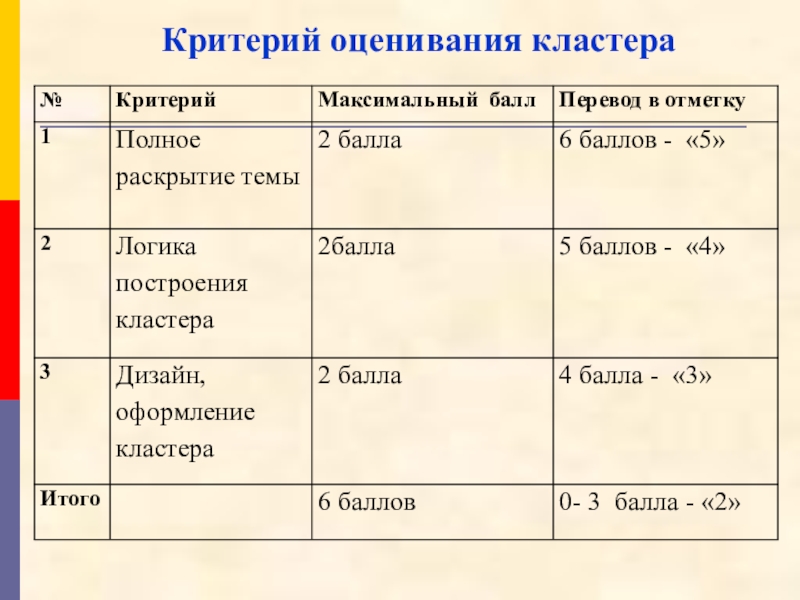 Критерий оценивания кластера

| № | Критерий | Максимальный балл | Перевод в отметку |
|---|---|---|---|
| 1 | Полное раскрытие темы | 2 балла | 6 баллов - «5» |
| 2 | Логика построения кластера | 2балла | 5 баллов - «4» |
| 3 | Дизайн, оформление кластера | 2 балла | 4 балла - «3» |
| Итого |  | 6 баллов | 0- 3 балла - «2» |